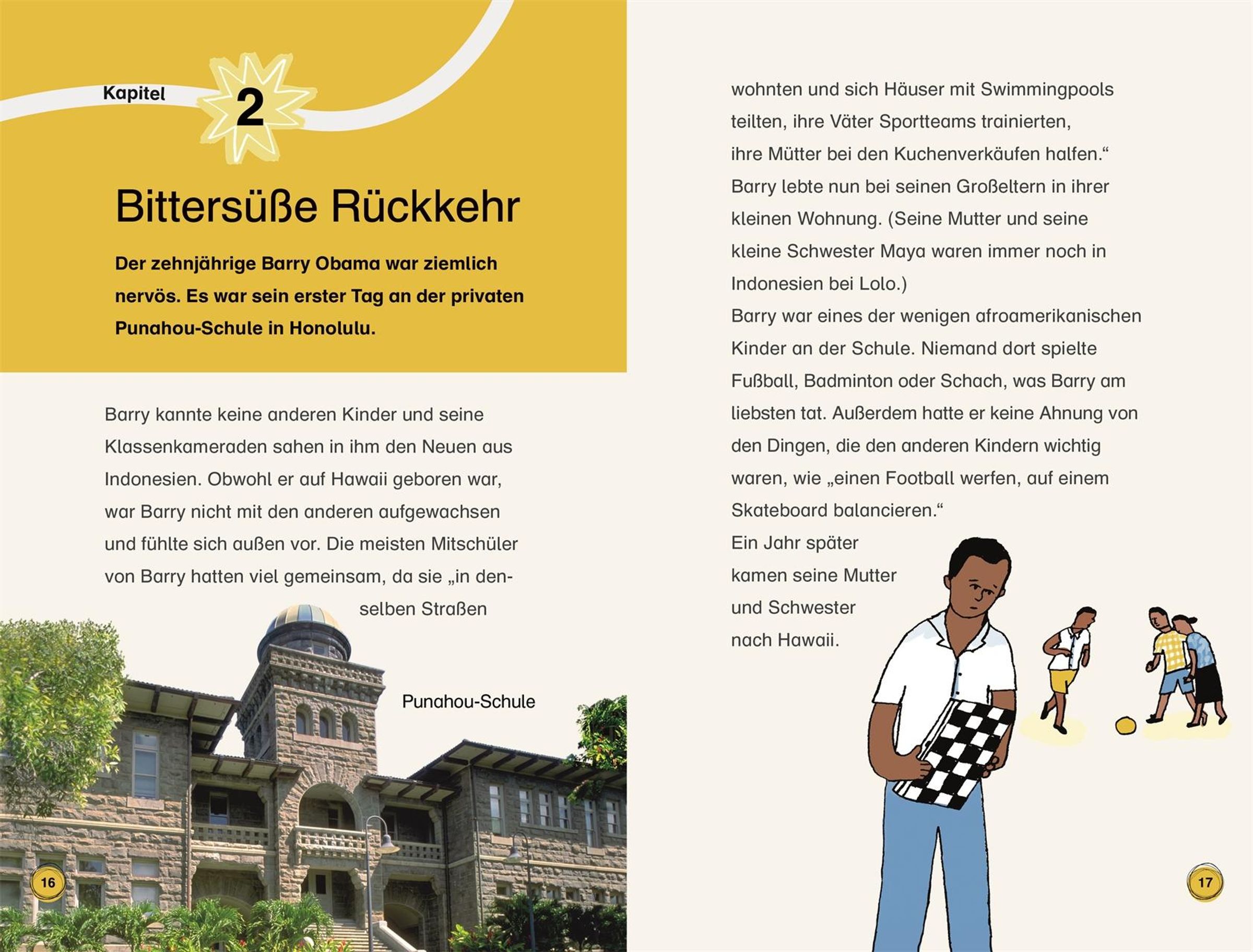 Kapitel 2

Bittersüße Rückkehr

Der zehnjährige Barry Obama war ziemlich nervös. Es war sein erster Tag an der privaten Punahou-Schule in Honolulu.

Barry kannte keine anderen Kinder und seine Klassenkameraden sahen in ihm den Neuen aus Indonesien. Obwohl er auf Hawaii geboren war, war Barry nicht mit den anderen aufgewachsen und fühlte sich außen vor. Die meisten Mitschüler von Barry hatten viel gemeinsam, da sie „in denselben Straßen

Punahou-Schule

16

wohnten und sich Häuser mit Swimmingpools teilten, ihre Väter Sportteams trainierten, ihre Mütter bei den Kuchenverkäufen halfen.“ Barry lebte nun bei seinen Großeltern in ihrer kleinen Wohnung. (Seine Mutter und seine kleine Schwester Maya waren immer noch in Indonesien bei Lolo.)
Barry war eines der wenigen afroamerikanischen Kinder an der Schule. Niemand dort spielte Fußball, Badminton oder Schach, was Barry am liebsten tat. Außerdem hatte er keine Ahnung von den Dingen, die den anderen Kindern wichtig waren, wie „einen Football werfen, auf einem Skateboard balancieren.“
Ein Jahr später kamen seine Mutter und Schwester nach Hawaii.

17